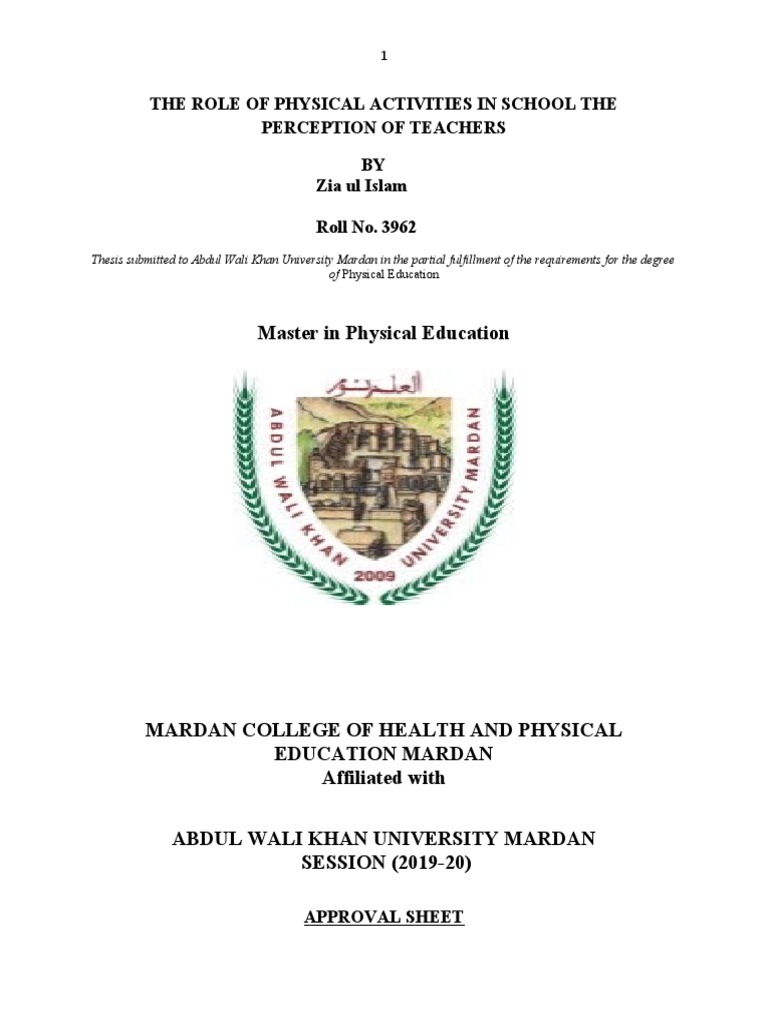 1

THE ROLE OF PHYSICAL ACTIVITIES IN SCHOOL THE PERCEPTION OF TEACHERS

BY
Zia ul Islam

Roll No. 3962

Thesis submitted to Abdul Wali Khan University Mardan in the partial fulfillment of the requirements for the degree of Physical Education

Master in Physical Education

العلم نور

ABDUL WALI KHAN UNIVERSITY MARDAN
2009

MARDAN COLLEGE OF HEALTH AND PHYSICAL EDUCATION MARDAN
Affiliated with

ABDUL WALI KHAN UNIVERSITY MARDAN
SESSION (2019-20)

APPROVAL SHEET